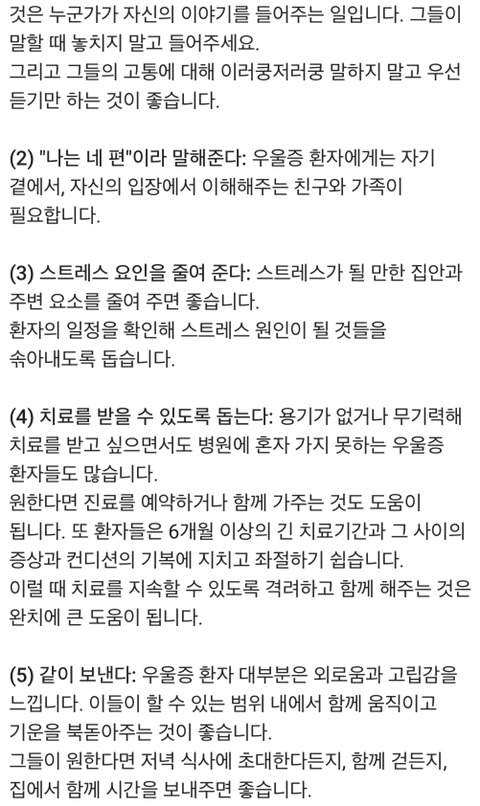 것은 누군가가 자신의 이야기를 들어주는 일입니다. 그들이 말할 때 놓치지 말고 들어주세요.
그리고 그들의 고통에 대해 이러쿵저러쿵 말하지 말고 우선 듣기만 하는 것이 좋습니다.

(2) "나는 네 편"이라 말해준다: 우울증 환자에게는 자기 곁에서, 자신의 입장에서 이해해주는 친구와 가족이 필요합니다.

(3) 스트레스 요인을 줄여 준다: 스트레스가 될 만한 집안과 주변 요소를 줄여 주면 좋습니다.
환자의 일정을 확인해 스트레스 원인이 될 것들을 솎아내도록 돕습니다.

(4) 치료를 받을 수 있도록 돕는다: 용기가 없거나 무기력해 치료를 받고 싶으면서도 병원에 혼자 가지 못하는 우울증 환자들도 많습니다.
원한다면 진료를 예약하거나 함께 가주는 것도 도움이 됩니다. 또 환자들은 6개월 이상의 긴 치료기간과 그 사이의 증상과 컨디션의 기복에 지치고 좌절하기 쉽습니다.
이럴 때 치료를 지속할 수 있도록 격려하고 함께 해주는 것은 완치에 큰 도움이 됩니다.

(5) 같이 보낸다: 우울증 환자 대부분은 외로움과 고립감을 느낍니다. 이들이 할 수 있는 범위 내에서 함께 움직이고 기운을 북돋아주는 것이 좋습니다.
그들이 원한다면 저녁 식사에 초대한다든지, 함께 걷든지, 집에서 함께 시간을 보내주면 좋습니다.